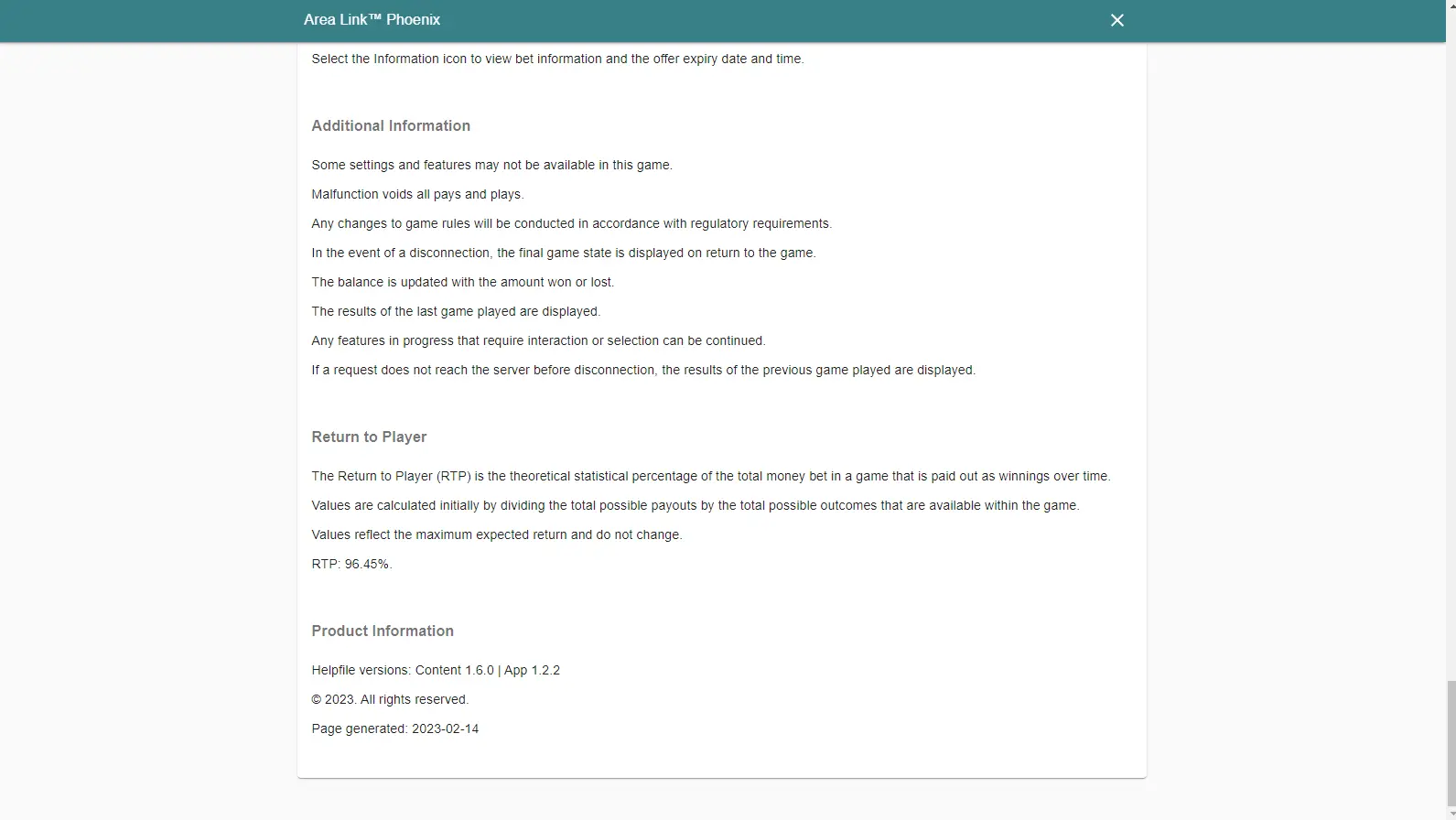 Area Link™ Phoenix

Select the Information icon to view bet information and the offer expiry date and time.

Additional Information

Some settings and features may not be available in this game.

Malfunction voids all pays and plays.

Any changes to game rules will be conducted in accordance with regulatory requirements.

In the event of a disconnection, the final game state is displayed on return to the game.

The balance is updated with the amount won or lost.

The results of the last game played are displayed.

Any features in progress that require interaction or selection can be continued.

If a request does not reach the server before disconnection, the results of the previous game played are displayed.

Return to Player

The Return to Player (RTP) is the theoretical statistical percentage of the total money bet in a game that is paid out as winnings over time.

Values are calculated initially by dividing the total possible payouts by the total possible outcomes that are available within the game.

Values reflect the maximum expected return and do not change.

RTP: 96.45%.

Product Information

Helpfile versions: Content 1.6.0 | App 1.2.2

© 2023. All rights reserved.

Page generated: 2023-02-14